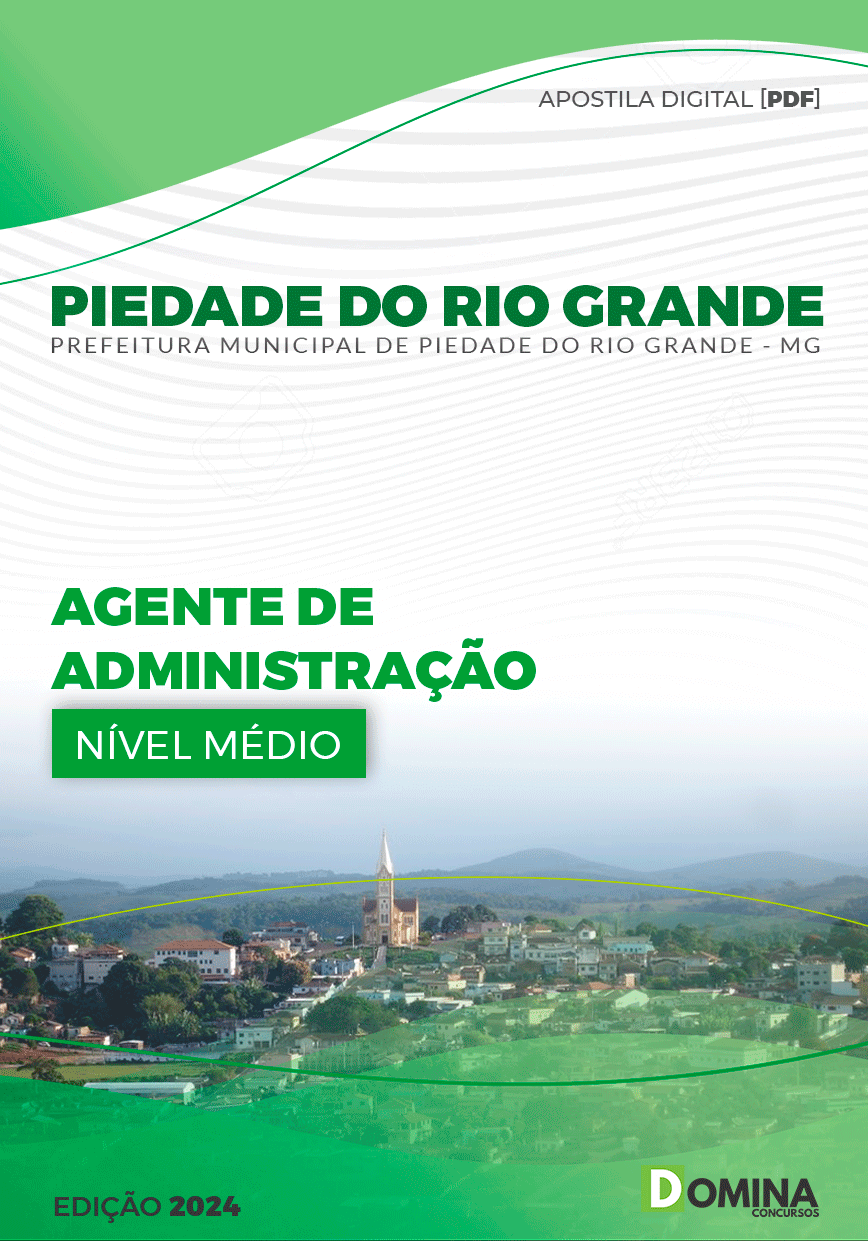 APOSTILA DIGITAL [PDF]

PIEDADE DO RIO GRANDE
PREFEITURA MUNICIPAL DE PIEDADE DO RIO GRANDE - MG

AGENTE DE ADMINISTRAÇÃO

NÍVEL MÉDIO

EDIÇÃO 2024

DOMINA
CONCURSOS